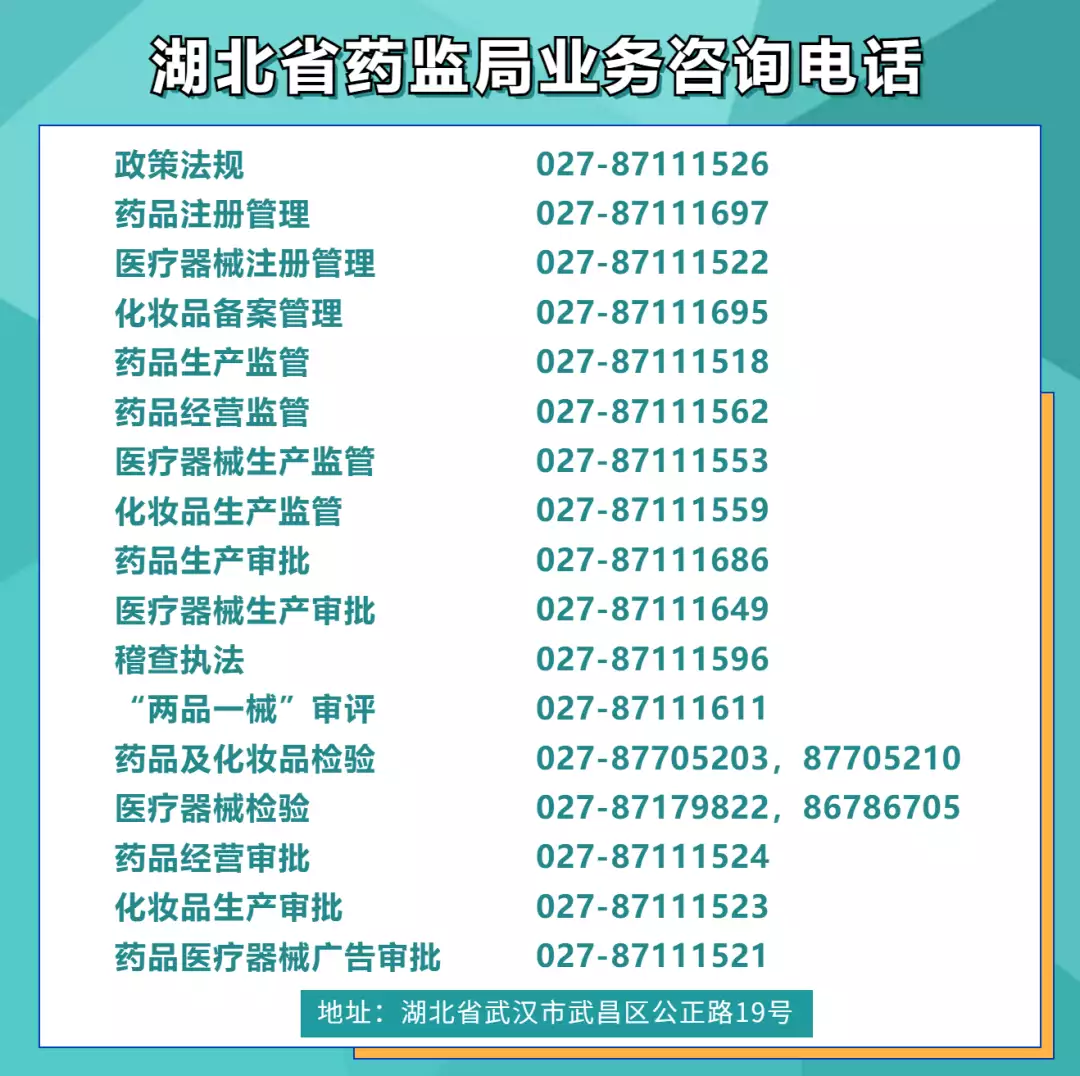 湖北省药监局业务咨询电话

| | |
|---|---|
| 政策法规 | 027-87111526 |
| 药品注册管理 | 027-87111697 |
| 医疗器械注册管理 | 027-87111522 |
| 化妆品备案管理 | 027-87111695 |
| 药品生产监管 | 027-87111518 |
| 药品经营监管 | 027-87111562 |
| 医疗器械生产监管 | 027-87111553 |
| 化妆品生产监管 | 027-87111559 |
| 药品生产审批 | 027-87111686 |
| 医疗器械生产审批 | 027-87111649 |
| 稽查执法 | 027-87111596 |
| “两品一械”审评 | 027-87111611 |
| 药品及化妆品检验 | 027-87705203，87705210 |
| 医疗器械检验 | 027-87179822，86786705 |
| 药品经营审批 | 027-87111524 |
| 化妆品生产审批 | 027-87111523 |
| 药品医疗器械广告审批 | 027-87111521 |

地址：湖北省武汉市武昌区公正路19号